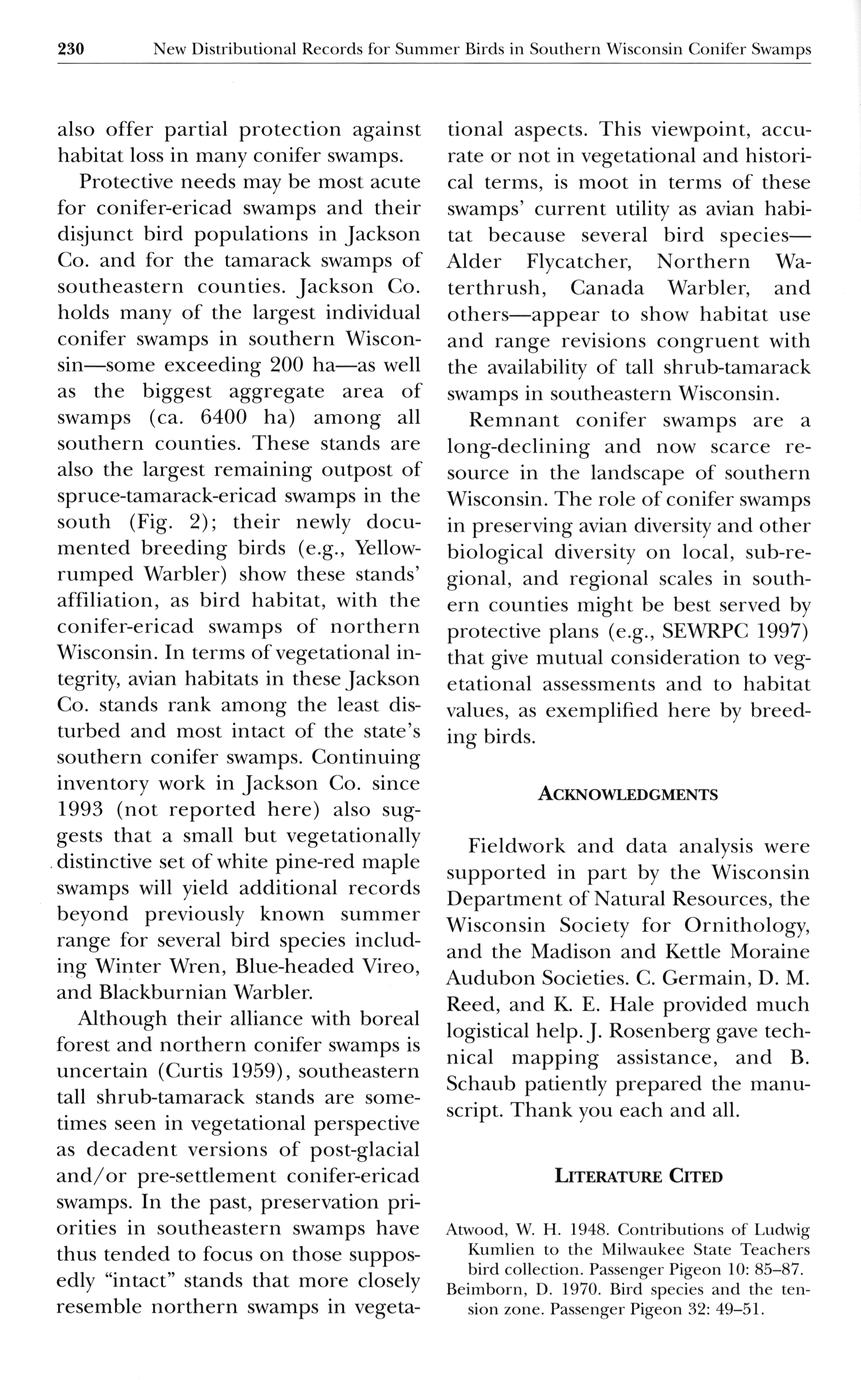 230 New Distributional Records for Summer Birds in Southern Wisconsin Conifer Swamps

also offer partial protection against habitat loss in many conifer swamps.

Protective needs may be most acute for conifer-ericad swamps and their disjunct bird populations in Jackson Co. and for the tamarack swamps of southeastern counties. Jackson Co. holds many of the largest individual conifer swamps in southern Wisconsin—some exceeding 200 ha—as well as the biggest aggregate area of swamps (ca. 6400 ha) among all southern counties. These stands are also the largest remaining outpost of spruce-tamarack-ericad swamps in the south (Fig. 2); their newly documented breeding birds (e.g., Yellow-rumped Warbler) show these stands' affiliation, as bird habitat, with the conifer-ericad swamps of northern Wisconsin. In terms of vegetational integrity, avian habitats in these Jackson Co. stands rank among the least disturbed and most intact of the state's southern conifer swamps. Continuing inventory work in Jackson Co. since 1993 (not reported here) also suggests that a small but vegetationally distinctive set of white pine-red maple swamps will yield additional records beyond previously known summer range for several bird species including Winter Wren, Blue-headed Vireo, and Blackburnian Warbler.

Although their alliance with boreal forest and northern conifer swamps is uncertain (Curtis 1959), southeastern tall shrub-tamarack stands are sometimes seen in vegetational perspective as decadent versions of post-glacial and/or pre-settlement conifer-ericad swamps. In the past, preservation priorities in southeastern swamps have thus tended to focus on those supposedly "intact" stands that more closely resemble northern swamps in vegetational aspects. This viewpoint, accurate or not in vegetational and historical terms, is moot in terms of these swamps' current utility as avian habitat because several bird species—Alder Flycatcher, Northern Waterthrush, Canada Warbler, and others—appear to show habitat use and range revisions congruent with the availability of tall shrub-tamarack swamps in southeastern Wisconsin.

Remnant conifer swamps are a long-declining and now scarce resource in the landscape of southern Wisconsin. The role of conifer swamps in preserving avian diversity and other biological diversity on local, sub-regional, and regional scales in southern counties might be best served by protective plans (e.g., SEWRPC 1997) that give mutual consideration to vegetational assessments and to habitat values, as exemplified here by breeding birds.

ACKNOWLEDGMENTS

Fieldwork and data analysis were supported in part by the Wisconsin Department of Natural Resources, the Wisconsin Society for Ornithology, and the Madison and Kettle Moraine Audubon Societies. C. Germain, D. M. Reed, and K. E. Hale provided much logistical help. J. Rosenberg gave technical mapping assistance, and B. Schaub patiently prepared the manuscript. Thank you each and all.

LITERATURE CITED

Atwood, W. H. 1948. Contributions of Ludwig Kumlien to the Milwaukee State Teachers bird collection. Passenger Pigeon 10: 85–87.
Beimborn, D. 1970. Bird species and the tension zone. Passenger Pigeon 32: 49–51.